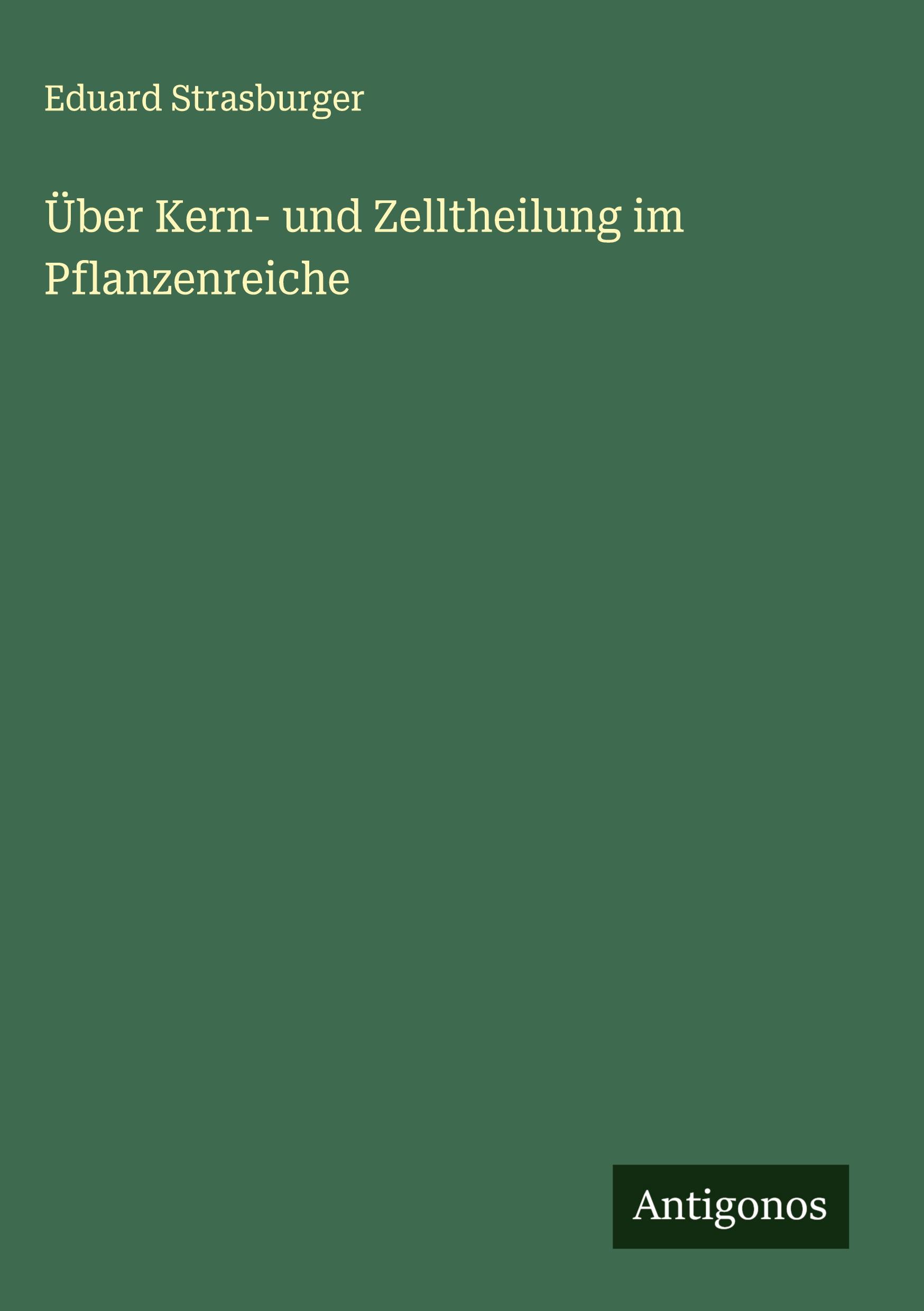 Eduard Strasburger

Über Kern- und Zelltheilung im Pflanzenreiche

Antigonos